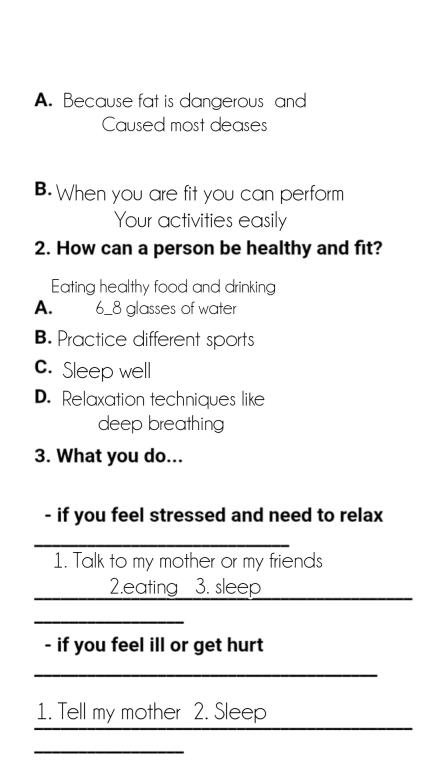 A. Because fat is dangerous and Caused most deases

B. When you are fit you can perform Your activities easily

2. How can a person be healthy and fit?

A. Eating healthy food and drinking 6_8 glasses of water

B. Practice different sports

C. Sleep well

D. Relaxation techniques like deep breathing

3. What you do...

- if you feel stressed and need to relax

____

1. Talk to my mother or my friends 2.eating 3. sleep

____

- if you feel ill or get hurt

____

1. Tell my mother 2. Sleep

____